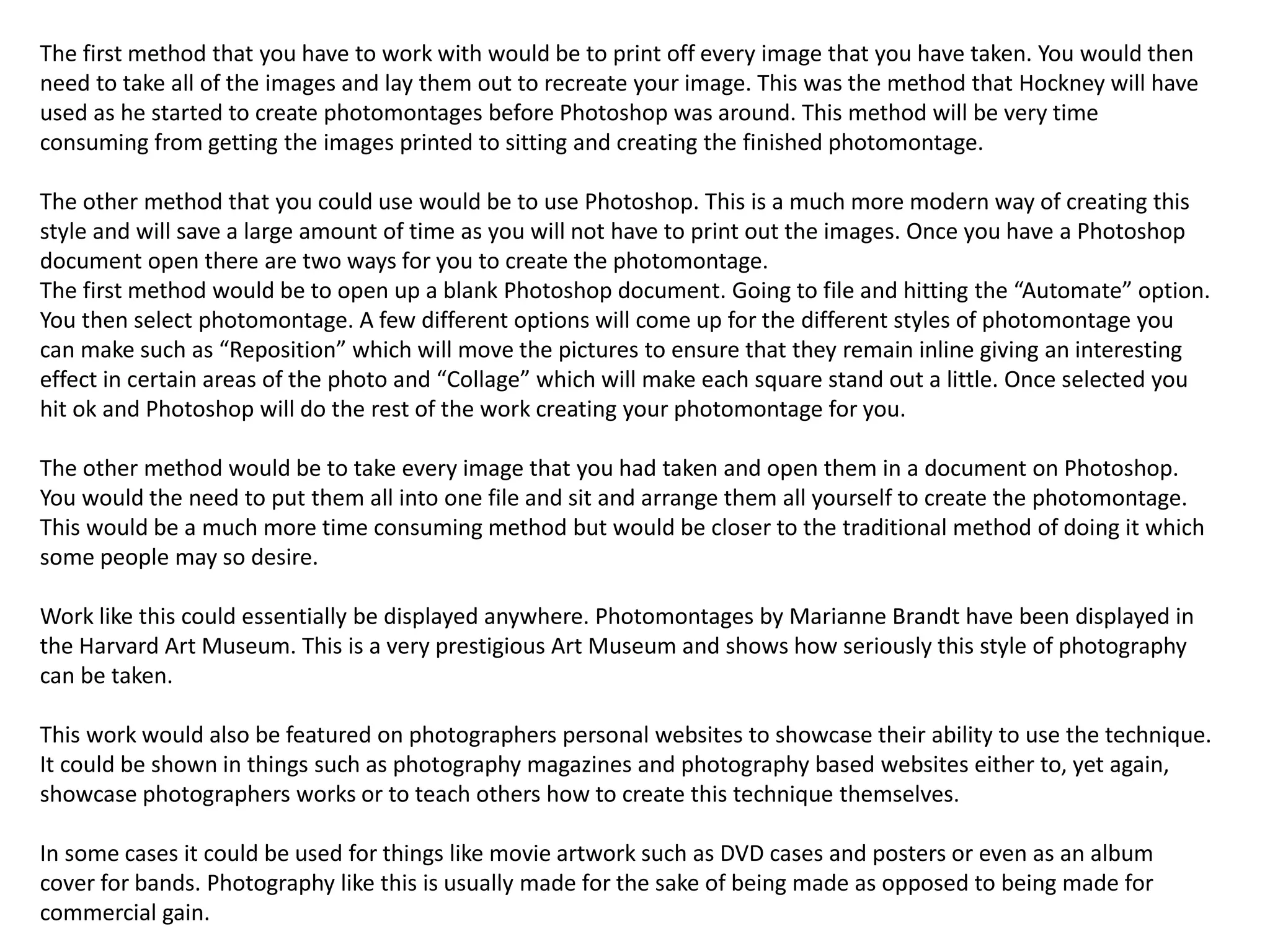 The first method that you have to work with would be to print off every image that you have taken. You would then need to take all of the images and lay them out to recreate your image. This was the method that Hockney will have used as he started to create photomontages before Photoshop was around. This method will be very time consuming from getting the images printed to sitting and creating the finished photomontage.

The other method that you could use would be to use Photoshop. This is a much more modern way of creating this style and will save a large amount of time as you will not have to print out the images. Once you have a Photoshop document open there are two ways for you to create the photomontage.
The first method would be to open up a blank Photoshop document. Going to file and hitting the “Automate” option. You then select photomontage. A few different options will come up for the different styles of photomontage you can make such as “Reposition” which will move the pictures to ensure that they remain inline giving an interesting effect in certain areas of the photo and “Collage” which will make each square stand out a little. Once selected you hit ok and Photoshop will do the rest of the work creating your photomontage for you.

The other method would be to take every image that you had taken and open them in a document on Photoshop. You would the need to put them all into one file and sit and arrange them all yourself to create the photomontage. This would be a much more time consuming method but would be closer to the traditional method of doing it which some people may so desire.

Work like this could essentially be displayed anywhere. Photomontages by Marianne Brandt have been displayed in the Harvard Art Museum. This is a very prestigious Art Museum and shows how seriously this style of photography can be taken.

This work would also be featured on photographers personal websites to showcase their ability to use the technique. It could be shown in things such as photography magazines and photography based websites either to, yet again, showcase photographers works or to teach others how to create this technique themselves.

In some cases it could be used for things like movie artwork such as DVD cases and posters or even as an album cover for bands. Photography like this is usually made for the sake of being made as opposed to being made for commercial gain.